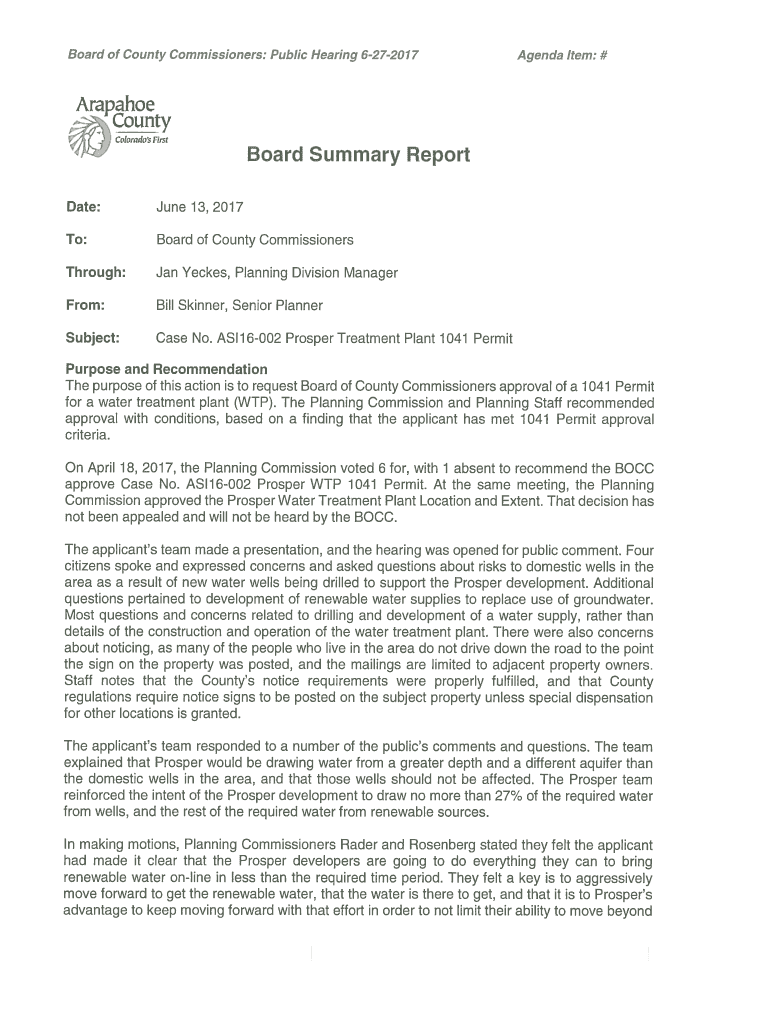 Board of County Commissioners: Public Hearing 6-27-2017

Agenda Item: #

Arapahoe County
Colorado's First

Board Summary Report

Date: June 13, 2017

To: Board of County Commissioners

Through: Jan Yeckes, Planning Division Manager

From: Bill Skinner, Senior Planner

Subject: Case No. ASI16-002 Prosper Treatment Plant 1041 Permit

Purpose and Recommendation
The purpose of this action is to request Board of County Commissioners approval of a 1041 Permit for a water treatment plant (WTP). The Planning Commission and Planning Staff recommended approval with conditions, based on a finding that the applicant has met 1041 Permit approval criteria.

On April 18, 2017, the Planning Commission voted 6 for, with 1 absent to recommend the BOCC approve Case No. ASI16-002 Prosper WTP 1041 Permit. At the same meeting, the Planning Commission approved the Prosper Water Treatment Plant Location and Extent. That decision has not been appealed and will not be heard by the BOCC.

The applicant's team made a presentation, and the hearing was opened for public comment. Four citizens spoke and expressed concerns and asked questions about risks to domestic wells in the area as a result of new water wells being drilled to support the Prosper development. Additional questions pertained to development of renewable water supplies to replace use of groundwater. Most questions and concerns related to drilling and development of a water supply, rather than details of the construction and operation of the water treatment plant. There were also concerns about noticing, as many of the people who live in the area do not drive down the road to the point the sign on the property was posted, and the mailings are limited to adjacent property owners. Staff notes that the County's notice requirements were properly fulfilled, and that County regulations require notice signs to be posted on the subject property unless special dispensation for other locations is granted.

The applicant's team responded to a number of the public's comments and questions. The team explained that Prosper would be drawing water from a greater depth and a different aquifer than the domestic wells in the area, and that those wells should not be affected. The Prosper team reinforced the intent of the Prosper development to draw no more than 27% of the required water from wells, and the rest of the required water from renewable sources.

In making motions, Planning Commissioners Rader and Rosenberg stated they felt the applicant had made it clear that the Prosper developers are going to do everything they can to bring renewable water on-line in less than the required time period. They felt a key is to aggressively move forward to get the renewable water, that the water is there to get, and that it is to Prosper's advantage to keep moving forward with that effort in order to not limit their ability to move beyond